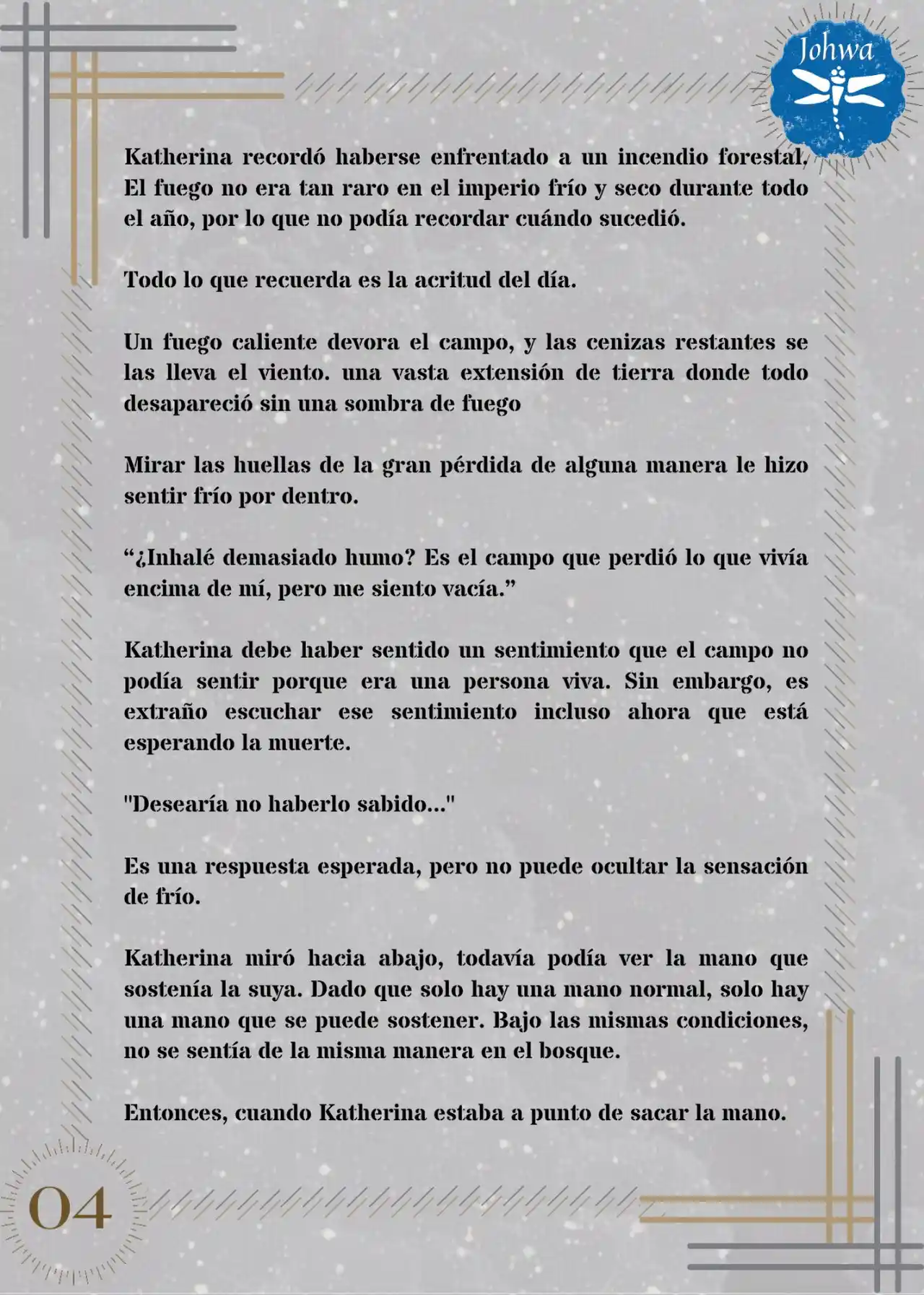 Johwa

Katherina recordó haberse enfrentado a un incendio forestal. El fuego no era tan raro en el imperio frío y seco durante todo el año, por lo que no podía recordar cuándo sucedió.

Todo lo que recuerda es la acritud del día.

Un fuego caliente devora el campo, y las cenizas restantes se las lleva el viento. una vasta extensión de tierra donde todo desapareció sin una sombra de fuego

Mirar las huellas de la gran pérdida de alguna manera le hizo sentir frío por dentro.

“¿Inhalé demasiado humo? Es el campo que perdió lo que vivía encima de mí, pero me siento vacía.”

Katherina debe haber sentido un sentimiento que el campo no podía sentir porque era una persona viva. Sin embargo, es extraño escuchar ese sentimiento incluso ahora que está esperando la muerte.

"Desearía no haberlo sabido..."

Es una respuesta esperada, pero no puede ocultar la sensación de frío.

Katherina miró hacia abajo, todavía podía ver la mano que sostenía la suya. Dado que solo hay una mano normal, solo hay una mano que se puede sostener. Bajo las mismas condiciones, no se sentía de la misma manera en el bosque.

Entonces, cuando Katherina estaba a punto de sacar la mano.

04